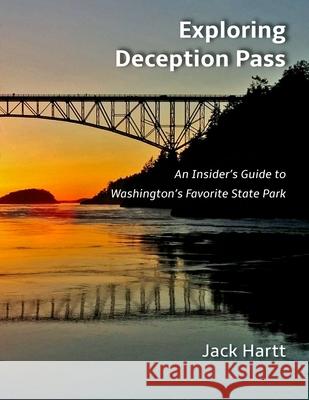 Exploring Deception Pass

An Insider's Guide to Washington's Favorite State Park

Jack Hartt

Kraina Książek